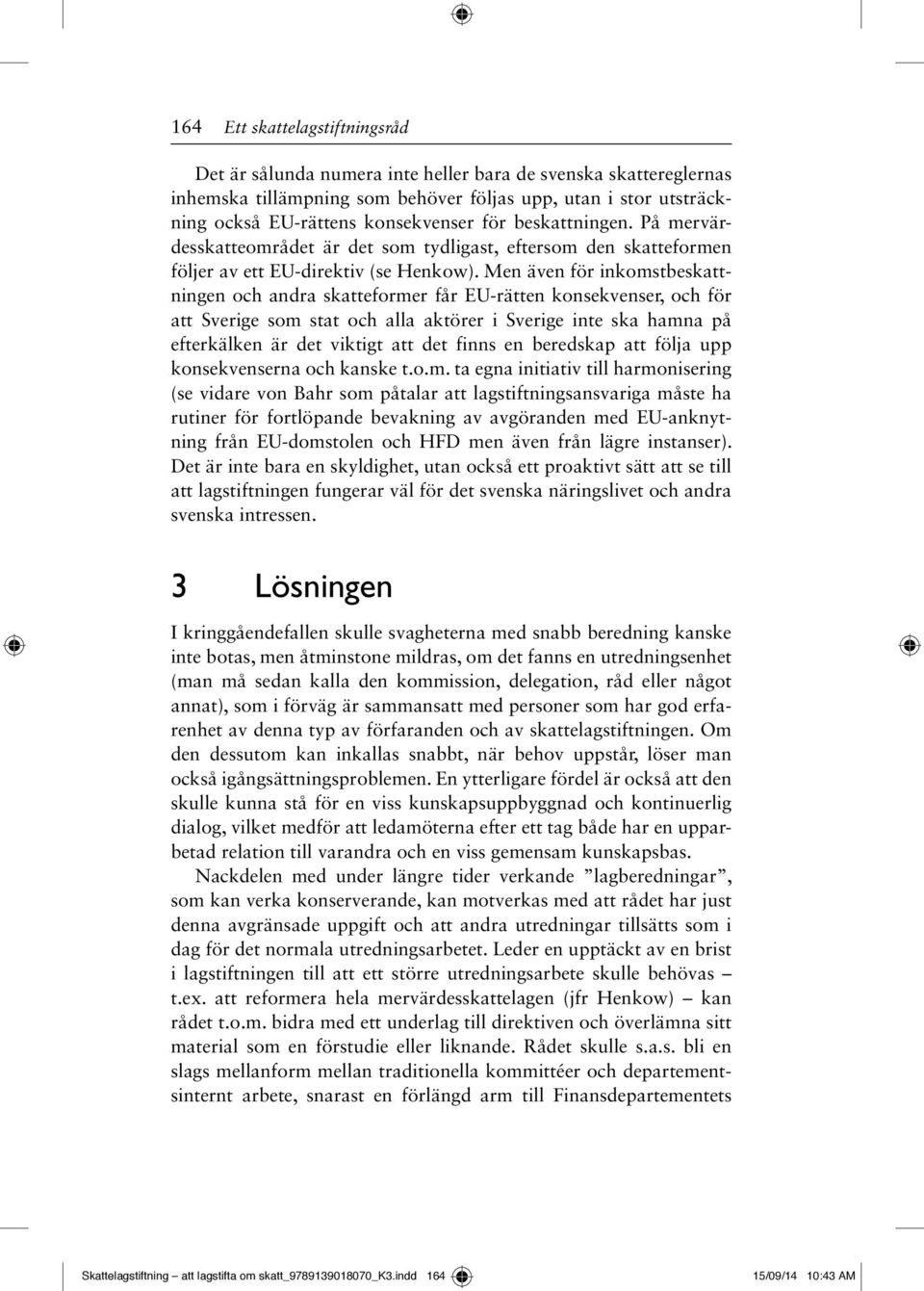 164 Ett skattelagstiftningsråd

Det är sålunda numera inte heller bara de svenska skattereglernas inhemska tillämpning som behöver följas upp, utan i stor utsträckning också EU-rättens konsekvenser för beskattningen. På mervärdesskatteområdet är det som tydligast, eftersom den skatteformen följer av ett EU-direktiv (se Henkow). Men även för inkomstbeskattningen och andra skatteformer får EU-rätten konsekvenser, och för att Sverige som stat och alla aktörer i Sverige inte ska hamna på efterkälken är det viktigt att det finns en beredskap att följa upp konsekvenserna och kanske t.o.m. ta egna initiativ till harmonisering (se vidare von Bahr som påtalar att lagstiftningsansvariga måste ha rutiner för fortlöpande bevakning av avgöranden med EU-anknytning från EU-domstolen och HFD men även från lägre instanser). Det är inte bara en skyldighet, utan också ett proaktivt sätt att se till att lagstiftningen fungerar väl för det svenska näringslivet och andra svenska intressen.

3 Lösningen

I kringgåendefallen skulle svagheterna med snabb beredning kanske inte botas, men åtminstone mildras, om det fanns en utredningsenhet (man må sedan kalla den kommission, delegation, råd eller något annat), som i förväg är sammansatt med personer som har god erfarenhet av denna typ av förfaranden och av skattelagstiftningen. Om den dessutom kan inkallas snabbt, när behov uppstår, löser man också igångsättningsproblemen. En ytterligare fördel är också att den skulle kunna stå för en viss kunskapsuppbyggnad och kontinuerlig dialog, vilket medför att ledamöterna efter ett tag både har en upparbetad relation till varandra och en viss gemensam kunskapsbas.

Nackdelen med under längre tider verkande ”lagberedningar”, som kan verka konserverande, kan motverkas med att rådet har just denna avgränsade uppgift och att andra utredningar tillsätts som i dag för det normala utredningsarbetet. Leder en upptäckt av en brist i lagstiftningen till att ett större utredningsarbete skulle behövas – t.ex. att reformera hela mervärdesskattelagen (jfr Henkow) – kan rådet t.o.m. bidra med ett underlag till direktiven och överlämna sitt material som en förstudie eller liknande. Rådet skulle s.a.s. bli en slags mellanform mellan traditionella kommittéer och departementsinternt arbete, snarast en förlängd arm till Finansdepartementets

Skattelagstiftning – att lagstifta om skatt_9789139018070_K3.indd 164 15/09/14 10:43 AM